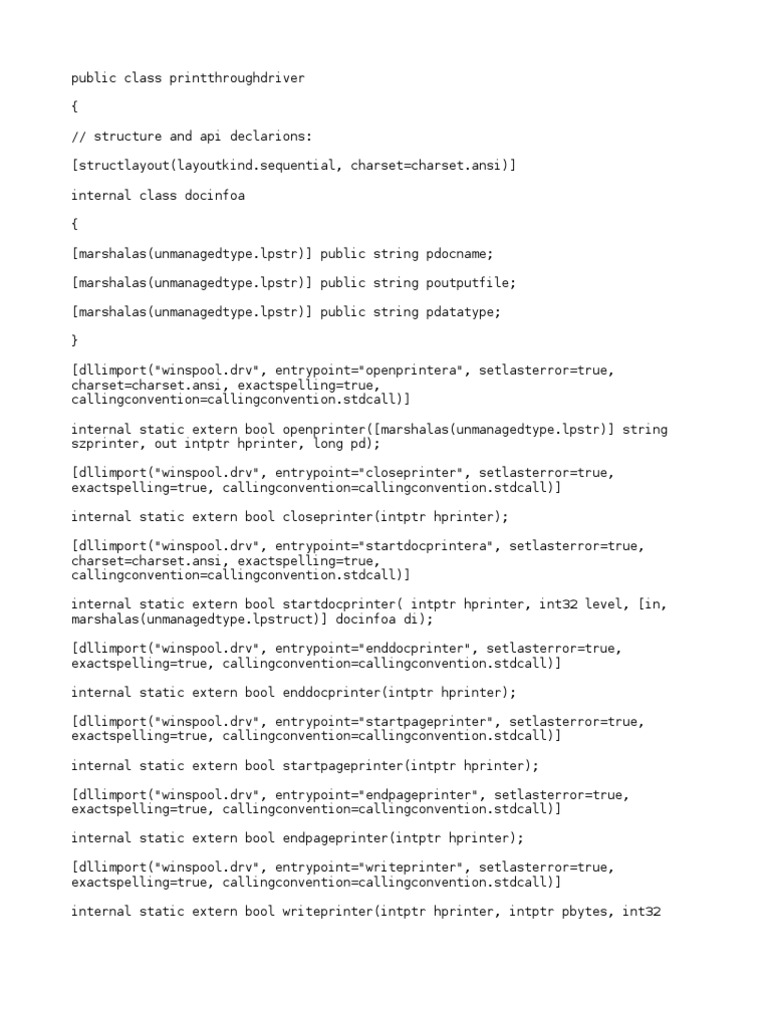 public class printthroughdriver

{

// structure and api declarions:

[structlayout(layoutkind.sequential, charset=charset.ansi)]

internal class docinfoa

{

[marshalas(unmanagedtype.lpstr)] public string pdocname;

[marshalas(unmanagedtype.lpstr)] public string poutputfile;

[marshalas(unmanagedtype.lpstr)] public string pdatatype;

}

[dllimport("winspool.drv", entrypoint="openprintera", setlasterror=true,
charset=charset.ansi, exactspelling=true,
callingconvention=callingconvention.stdcall)]

internal static extern bool openprinter([marshalas(unmanagedtype.lpstr)] string
szprinter, out intptr hprinter, long pd);

[dllimport("winspool.drv", entrypoint="closeprinter", setlasterror=true,
exactspelling=true, callingconvention=callingconvention.stdcall)]

internal static extern bool closeprinter(intptr hprinter);

[dllimport("winspool.drv", entrypoint="startdocprintera", setlasterror=true,
charset=charset.ansi, exactspelling=true,
callingconvention=callingconvention.stdcall)]

internal static extern bool startdocprinter( intptr hprinter, int32 level, [in,
marshalas(unmanagedtype.lpstruct)] docinfoa di);

[dllimport("winspool.drv", entrypoint="enddocprinter", setlasterror=true,
exactspelling=true, callingconvention=callingconvention.stdcall)]

internal static extern bool enddocprinter(intptr hprinter);

[dllimport("winspool.drv", entrypoint="startpageprinter", setlasterror=true,
exactspelling=true, callingconvention=callingconvention.stdcall)]

internal static extern bool startpageprinter(intptr hprinter);

[dllimport("winspool.drv", entrypoint="endpageprinter", setlasterror=true,
exactspelling=true, callingconvention=callingconvention.stdcall)]

internal static extern bool endpageprinter(intptr hprinter);

[dllimport("winspool.drv", entrypoint="writeprinter", setlasterror=true,
exactspelling=true, callingconvention=callingconvention.stdcall)]

internal static extern bool writeprinter(intptr hprinter, intptr pbytes, int32